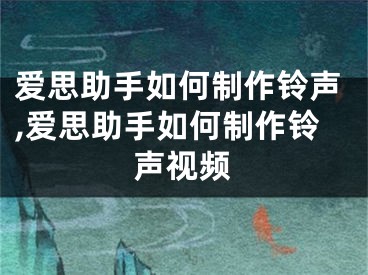 爱思助手如何制作铃声,爱思助手如何制作铃声视频